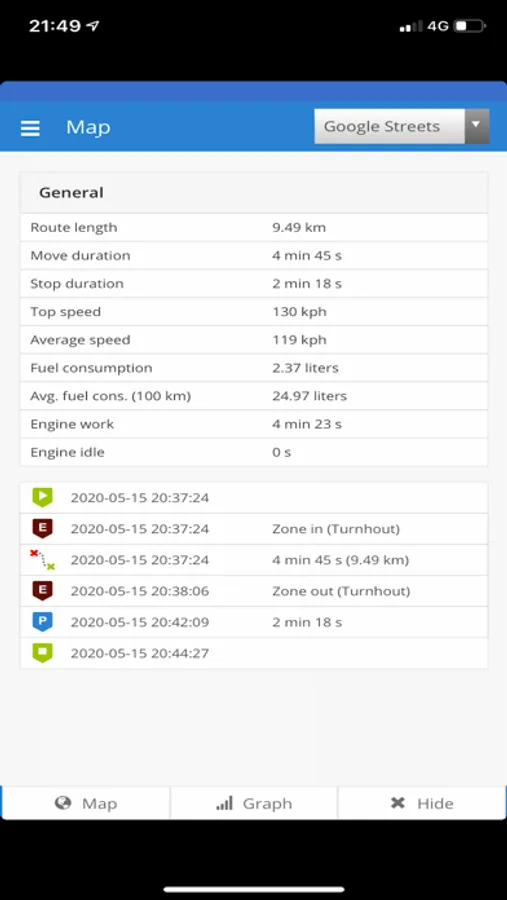 21:49 4G

Map Google Streets

General

| Route length | 9.49 km |
|---|---|
| Move duration | 4 min 45 s |
| Stop duration | 2 min 18 s |
| Top speed | 130 kph |
| Average speed | 119 kph |
| Fuel consumption | 2.37 liters |
| Avg. fuel cons. (100 km) | 24.97 liters |
| Engine work | 4 min 23 s |
| Engine idle | 0 s |

| | | |
|---|---|---|
| | 2020-05-15 20:37:24 | |
| E | 2020-05-15 20:37:24 | Zone in (Turnhout) |
| | 2020-05-15 20:37:24 | 4 min 45 s (9.49 km) |
| E | 2020-05-15 20:38:06 | Zone out (Turnhout) |
| P | 2020-05-15 20:42:09 | 2 min 18 s |
| | 2020-05-15 20:44:27 | |

Map Graph Hide